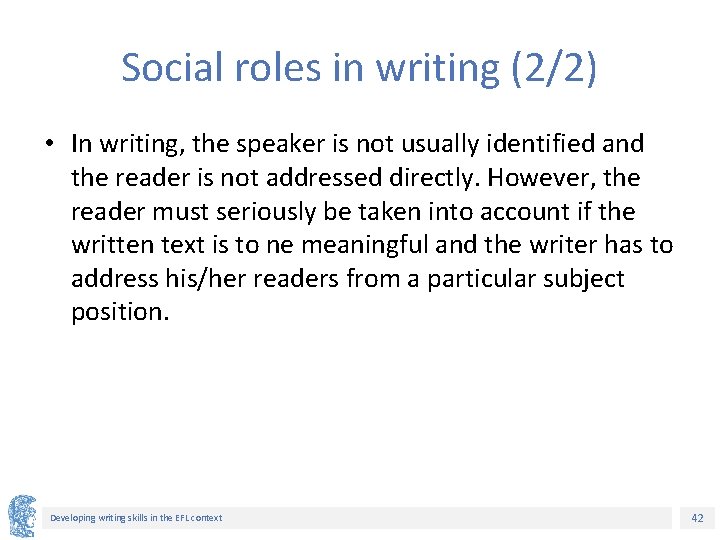 Social roles in writing (2/2)

• In writing, the speaker is not usually identified and the reader is not addressed directly. However, the reader must seriously be taken into account if the written text is to ne meaningful and the writer has to address his/her readers from a particular subject position.

Developing writing skills in the EFL context

42